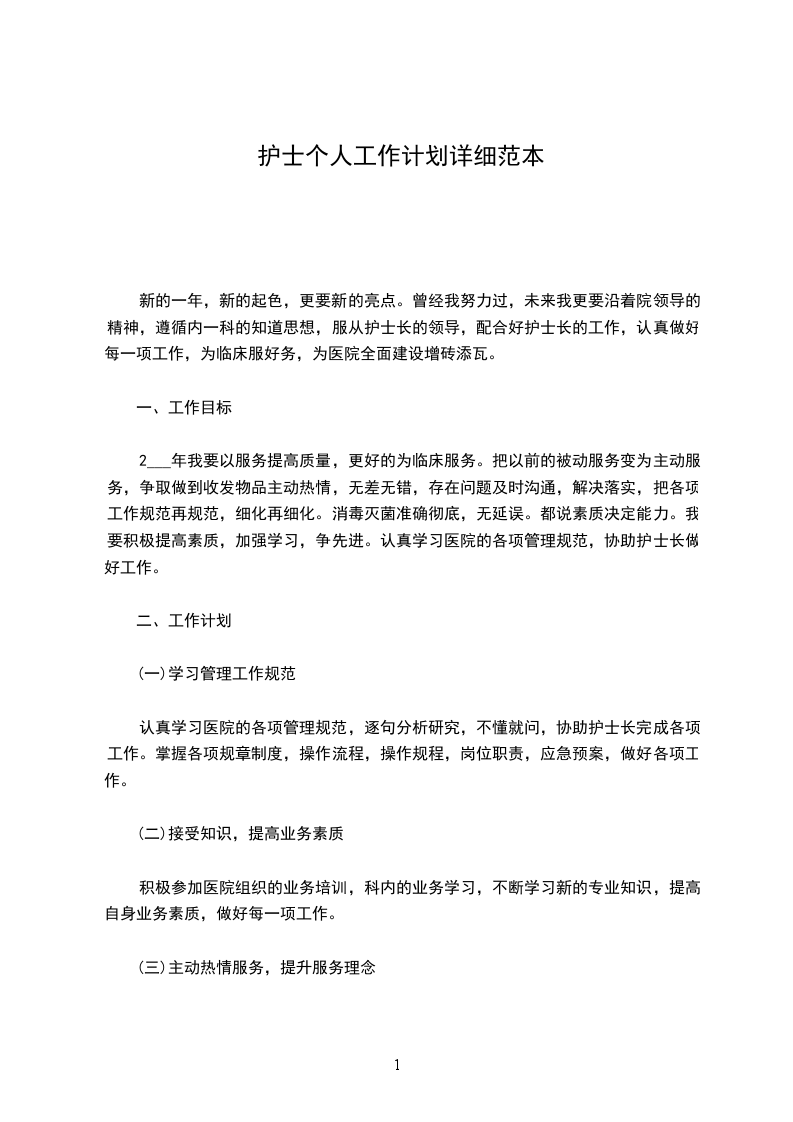 护士个人工作计划详细范本

新的一年，新的起色，更要新的亮点。曾经我努力过，未来我更要沿着院领导的精神，遵循内一科的知道思想，服从护士长的领导，配合好护士长的工作，认真做好每一项工作，为临床服好务，为医院全面建设增砖添瓦。

一、工作目标

2___年我要以服务提高质量，更好的为临床服务。把以前的被动服务变为主动服务，争取做到收发物品主动热情，无差无错，存在问题及时沟通，解决落实，把各项工作规范再规范，细化再细化。消毒灭菌准确彻底，无延误。都说素质决定能力。我要积极提高素质，加强学习，争先进。认真学习医院的各项管理规范，协助护士长做好工作。

二、工作计划

(一)学习管理工作规范

认真学习医院的各项管理规范，逐句分析研究，不懂就问，协助护士长完成各项工作。掌握各项规章制度，操作流程，操作规程，岗位职责，应急预案，做好各项工作。

(二)接受知识，提高业务素质

积极参加医院组织的业务培训，科内的业务学习，不断学习新的专业知识，提高自身业务素质，做好每一项工作。

(三)主动热情服务，提升服务理念

1